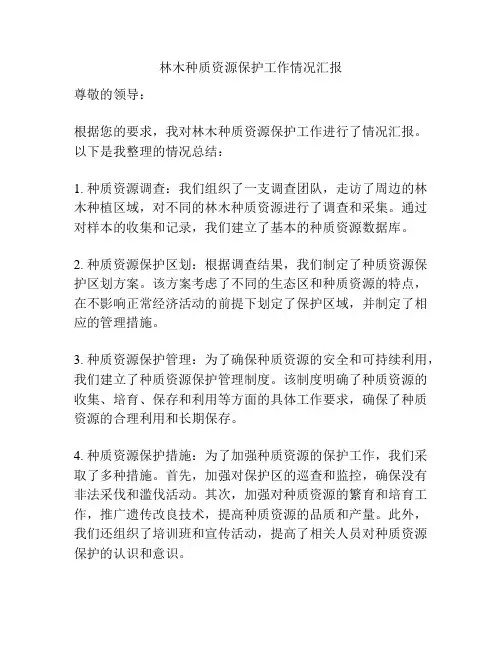 林木种质资源保护工作情况汇报

尊敬的领导：

根据您的要求，我对林木种质资源保护工作进行了情况汇报。以下是我整理的情况总结：

1. 种质资源调查：我们组织了一支调查团队，走访了周边的林木种植区域，对不同的林木种质资源进行了调查和采集。通过对样本的收集和记录，我们建立了基本的种质资源数据库。

2. 种质资源保护区划：根据调查结果，我们制定了种质资源保护区划方案。该方案考虑了不同的生态区和种质资源的特点，在不影响正常经济活动的前提下划定了保护区域，并制定了相应的管理措施。

3. 种质资源保护管理：为了确保种质资源的安全和可持续利用，我们建立了种质资源保护管理制度。该制度明确了种质资源的收集、培育、保存和利用等方面的具体工作要求，确保了种质资源的合理利用和长期保存。

4. 种质资源保护措施：为了加强种质资源的保护工作，我们采取了多种措施。首先，加强对保护区的巡查和监控，确保没有非法采伐和滥伐活动。其次，加强对种质资源的繁育和培育工作，推广遗传改良技术，提高种质资源的品质和产量。此外，我们还组织了培训班和宣传活动，提高了相关人员对种质资源保护的认识和意识。